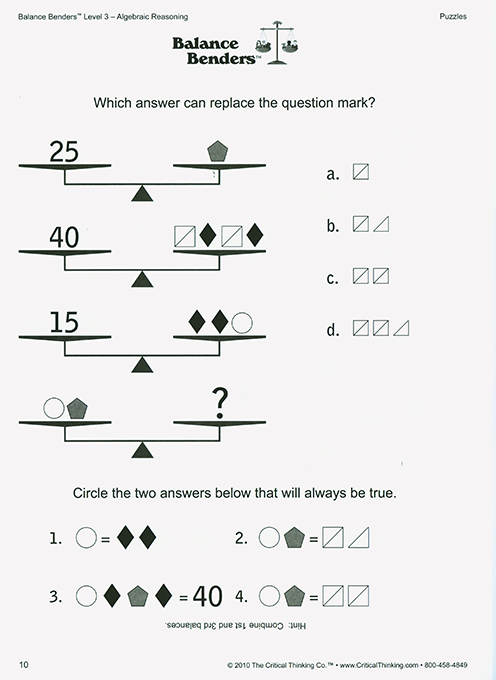 Balance Benders™ Level 3 – Algebraic Reasoning

Puzzles

Balance Benders™

Which answer can replace the question mark?

25

40

15

?

a.

b.

c.

d.

Circle the two answers below that will always be true.

1. =

2. =

3. = 40

4. =

Hint: Combine 1st and 3rd balances.

10

© 2010 The Critical Thinking Co.™ • www.CriticalThinking.com • 800-458-4849